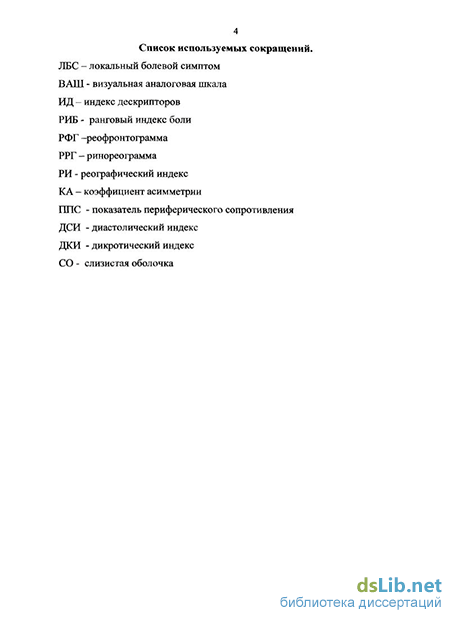 4

Список используемых сокращений.

ЛБС – локальный болевой симптом

ВАШ - визуальная аналоговая шкала

ИД – индекс дескрипторов

РИБ - ранговый индекс боли

РФГ –реофронтограмма

РРГ – ринореограмма

РИ - реографический индекс

КА – коэффициент асимметрии

ППС - показатель периферического сопротивления

ДСИ - диастолический индекс

ДКИ - дикротический индекс

СО - слизистая оболочка

dsLib.net
библиотека диссертаций